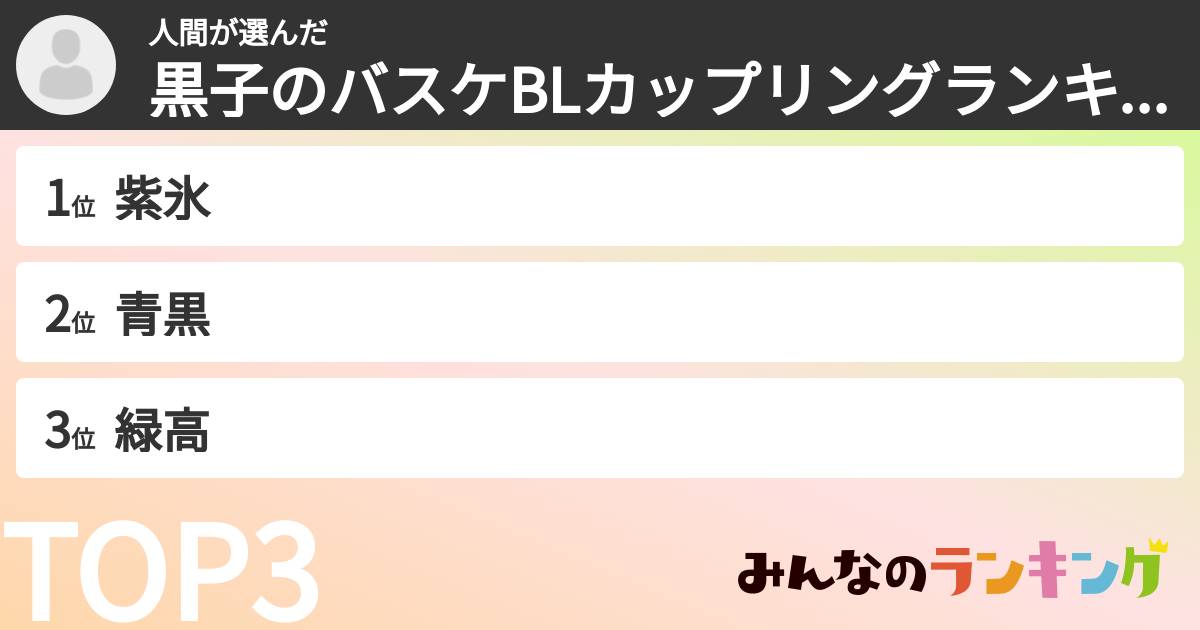 人間が選んだ
黒子のバスケBLカップリングランキ...

1位 紫氷

2位 青黒

3位 緑高

TOP3

みんなのランキング